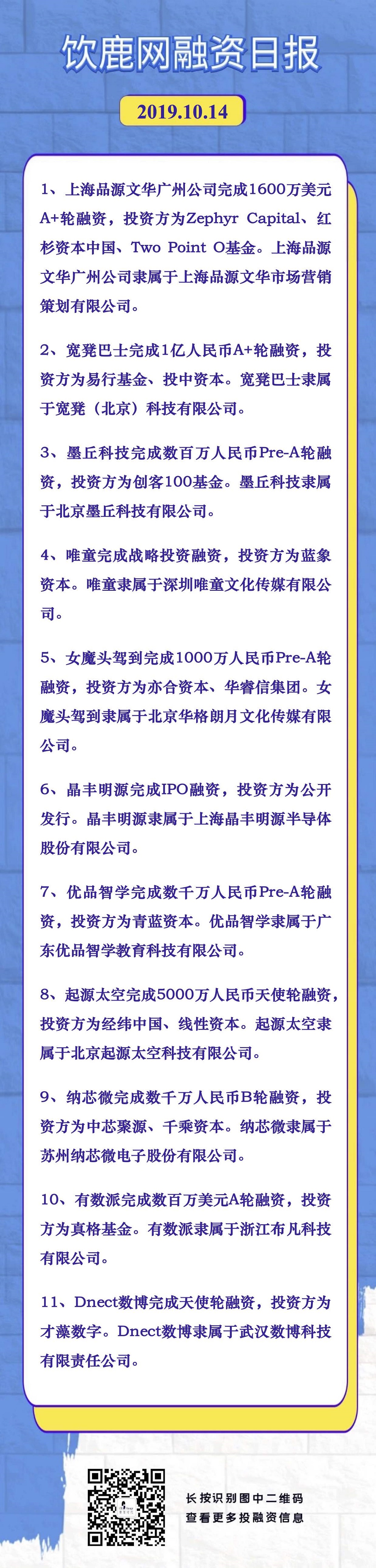 饮鹿网融资日报

2019.10.14

1、上海品源文华广州公司完成1600万美元A+轮融资，投资方为Zephyr Capital、红杉资本中国、Two Point O基金。上海品源文华广州公司隶属于上海品源文华市场营销策划有限公司。

2、宽凳巴士完成1亿人民币A+轮融资，投资方为易行基金、投中资本。宽凳巴士隶属于宽凳（北京）科技有限公司。

3、墨丘科技完成数百万人民币Pre-A轮融资，投资方为创客100基金。墨丘科技隶属于北京墨丘科技有限公司。

4、唯童完成战略投资融资，投资方为蓝象资本。唯童隶属于深圳唯童文化传媒有限公司。

5、女魔头驾到完成1000万人民币Pre-A轮融资，投资方为亦合资本、华睿信集团。女魔头驾到隶属于北京华格朗月文化传媒有限公司。

6、晶丰明源完成IPO融资，投资方为公开发行。晶丰明源隶属于上海晶丰明源半导体股份有限公司。

7、优品智学完成数千万人民币Pre-A轮融资，投资方为青蓝资本。优品智学隶属于广东优品智学教育科技有限公司。

8、起源太空完成5000万人民币天使轮融资，投资方为经纬中国、线性资本。起源太空隶属于北京起源太空科技有限公司。

9、纳芯微完成数千万人民币B轮融资，投资方为中芯聚源、千乘资本。纳芯微隶属于苏州纳芯微电子股份有限公司。

10、有数派完成数百万美元A轮融资，投资方为真格基金。有数派隶属于浙江布凡科技有限公司。

11、Dnect数博完成天使轮融资，投资方为才藻数字。Dnect数博隶属于武汉数博科技有限责任公司。

长按识别图中二维码
查看更多投融资信息